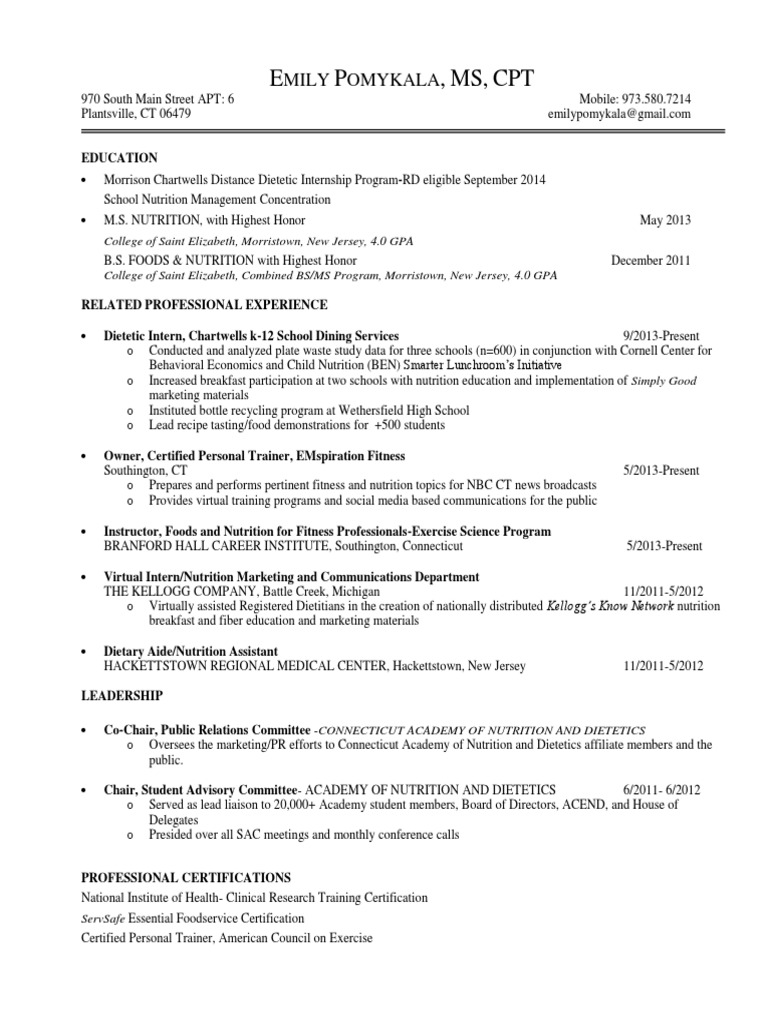 EMILY POMYKALA, MS, CPT

970 South Main Street APT: 6
Plantsville, CT 06479

Mobile: 973.580.7214
emilypomykala@gmail.com

EDUCATION

• Morrison Chartwells Distance Dietetic Internship Program-RD eligible September 2014
School Nutrition Management Concentration

• M.S. NUTRITION, with Highest Honor May 2013
College of Saint Elizabeth, Morristown, New Jersey, 4.0 GPA
B.S. FOODS & NUTRITION with Highest Honor December 2011
College of Saint Elizabeth, Combined BS/MS Program, Morristown, New Jersey, 4.0 GPA

RELATED PROFESSIONAL EXPERIENCE

• Dietetic Intern, Chartwells k-12 School Dining Services 9/2013-Present
o Conducted and analyzed plate waste study data for three schools (n=600) in conjunction with Cornell Center for Behavioral Economics and Child Nutrition (BEN) Smarter Lunchroom's Initiative
o Increased breakfast participation at two schools with nutrition education and implementation of Simply Good marketing materials
o Instituted bottle recycling program at Wethersfield High School
o Lead recipe tasting/food demonstrations for +500 students

• Owner, Certified Personal Trainer, EMspiration Fitness
Southington, CT 5/2013-Present
o Prepares and performs pertinent fitness and nutrition topics for NBC CT news broadcasts
o Provides virtual training programs and social media based communications for the public

• Instructor, Foods and Nutrition for Fitness Professionals-Exercise Science Program
BRANFORD HALL CAREER INSTITUTE, Southington, Connecticut 5/2013-Present

• Virtual Intern/Nutrition Marketing and Communications Department
THE KELLOGG COMPANY, Battle Creek, Michigan 11/2011-5/2012
o Virtually assisted Registered Dietitians in the creation of nationally distributed Kellogg's Know Network nutrition breakfast and fiber education and marketing materials

• Dietary Aide/Nutrition Assistant
HACKETTSTOWN REGIONAL MEDICAL CENTER, Hackettstown, New Jersey 11/2011-5/2012

LEADERSHIP

• Co-Chair, Public Relations Committee -CONNECTICUT ACADEMY OF NUTRITION AND DIETETICS
o Oversees the marketing/PR efforts to Connecticut Academy of Nutrition and Dietetics affiliate members and the public.

• Chair, Student Advisory Committee- ACADEMY OF NUTRITION AND DIETETICS 6/2011- 6/2012
o Served as lead liaison to 20,000+ Academy student members, Board of Directors, ACEND, and House of Delegates
o Presided over all SAC meetings and monthly conference calls

PROFESSIONAL CERTIFICATIONS
National Institute of Health- Clinical Research Training Certification
ServSafe Essential Foodservice Certification
Certified Personal Trainer, American Council on Exercise